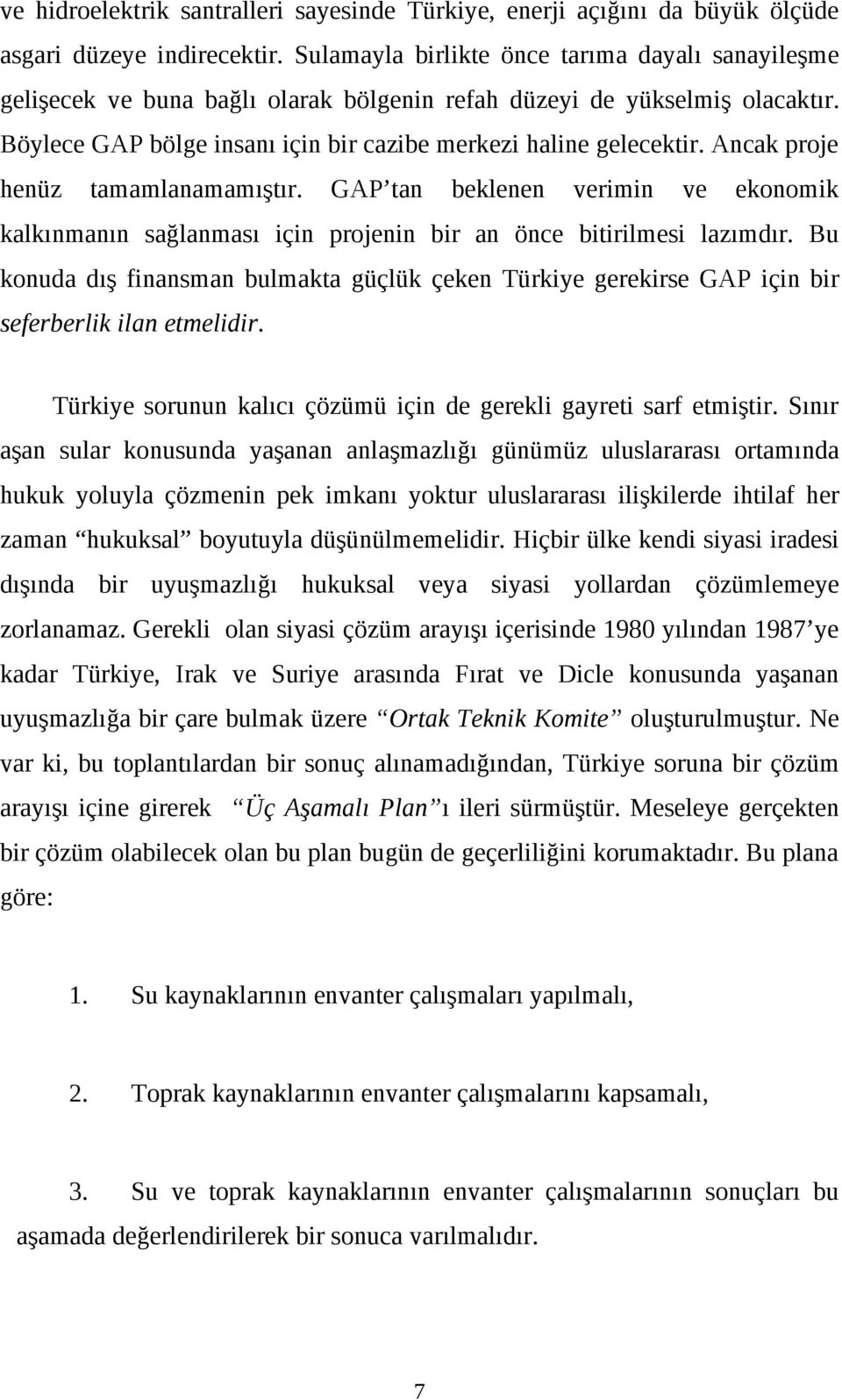 ve hidroelektrik santralleri sayesinde Türkiye, enerji açığını da büyük ölçüde asgari düzeye indirecektir. Sulamayla birlikte önce tarıma dayalı sanayileşme gelişecek ve buna bağlı olarak bölgenin refah düzeyi de yükselmiş olacaktır. Böylece GAP bölge insanı için bir cazibe merkezi haline gelecektir. Ancak proje henüz tamamlanamamıştır. GAP'tan beklenen verimin ve ekonomik kalkınmanın sağlanması için projenin bir an önce bitirilmesi lazımdır. Bu konuda dış finansman bulmakta güçlük çeken Türkiye gerekirse GAP için bir seferberlik ilan etmelidir.

Türkiye sorunun kalıcı çözümü için de gerekli gayreti sarf etmiştir. Sınır aşan sular konusunda yaşanan anlaşmazlığı günümüz uluslararası ortamında hukuk yoluyla çözmenin pek imkanı yoktur uluslararası ilişkilerde ihtilaf her zaman "hukuksal" boyutuyla düşünülmemelidir. Hiçbir ülke kendi siyasi iradesi dışında bir uyuşmazlığı hukuksal veya siyasi yollardan çözümlemeye zorlanamaz. Gerekli olan siyasi çözüm arayışı içerisinde 1980 yılından 1987'ye kadar Türkiye, Irak ve Suriye arasında Fırat ve Dicle konusunda yaşanan uyuşmazlığa bir çare bulmak üzere "Ortak Teknik Komite" oluşturulmuştur. Ne var ki, bu toplantılardan bir sonuç alınamadığından, Türkiye soruna bir çözüm arayışı içine girerek "Üç Aşamalı Plan"ı ileri sürmüştür. Meseleye gerçekten bir çözüm olabilecek olan bu plan bugün de geçerliliğini korumaktadır. Bu plana göre:

1. Su kaynaklarının envanter çalışmaları yapılmalı,

2. Toprak kaynaklarının envanter çalışmalarını kapsamalı,

3. Su ve toprak kaynaklarının envanter çalışmalarının sonuçları bu aşamada değerlendirilerek bir sonuca varılmalıdır.

7